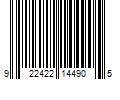 9 22422 14490 5